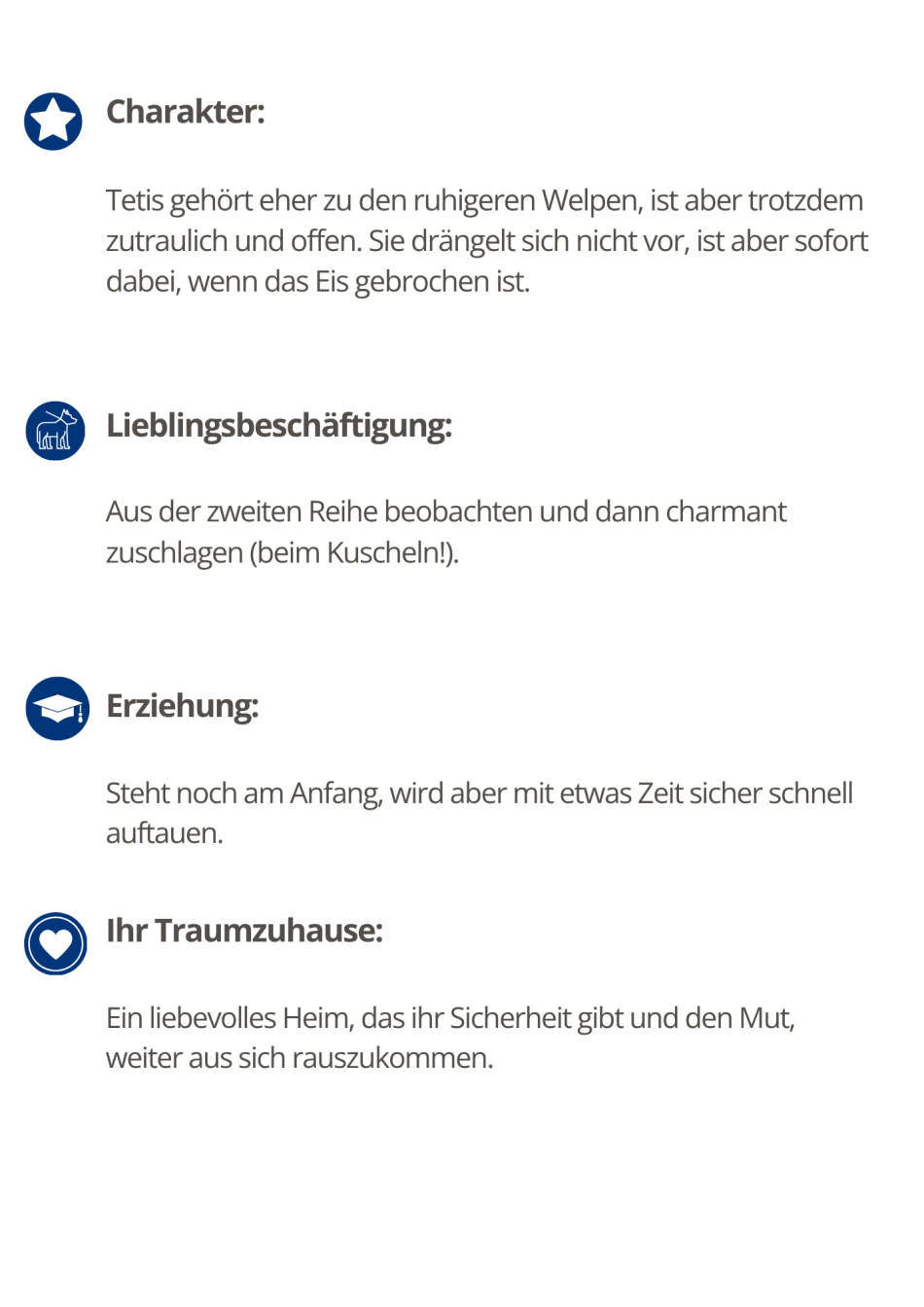 Charakter:

Tetis gehört eher zu den ruhigeren Welpen, ist aber trotzdem zutraulich und offen. Sie drängelt sich nicht vor, ist aber sofort dabei, wenn das Eis gebrochen ist.

Lieblingsbeschäftigung:

Aus der zweiten Reihe beobachten und dann charmant zuschlagen (beim Kuscheln!).

Erziehung:

Steht noch am Anfang, wird aber mit etwas Zeit sicher schnell auftauen.

Ihr Traumzuhause:

Ein liebevolles Heim, das ihr Sicherheit gibt und den Mut, weiter aus sich rauszukommen.